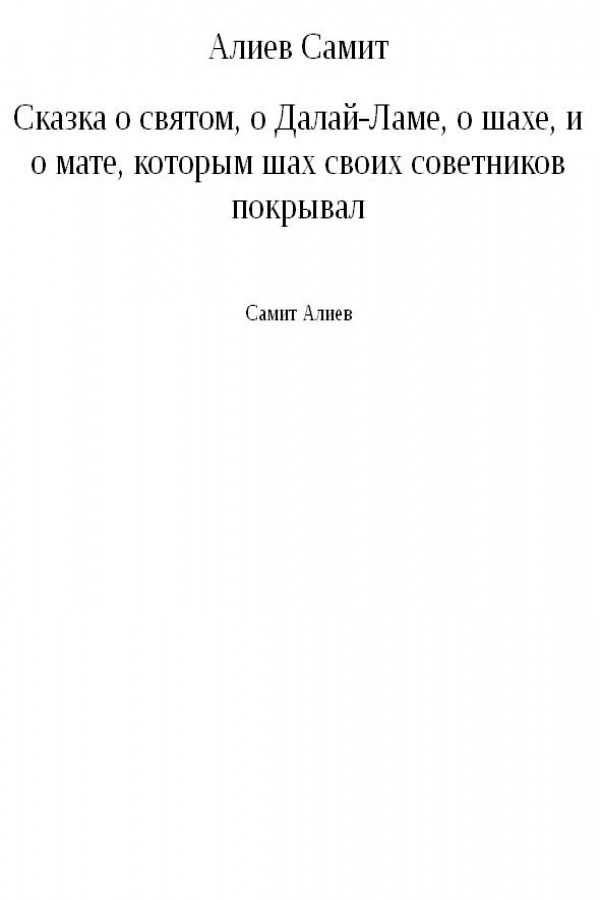 Алиев Самит

Сказка о святом, о Далай-Ламе, о шахе, и о мате, которым шах своих советников покрывал

Самит Алиев